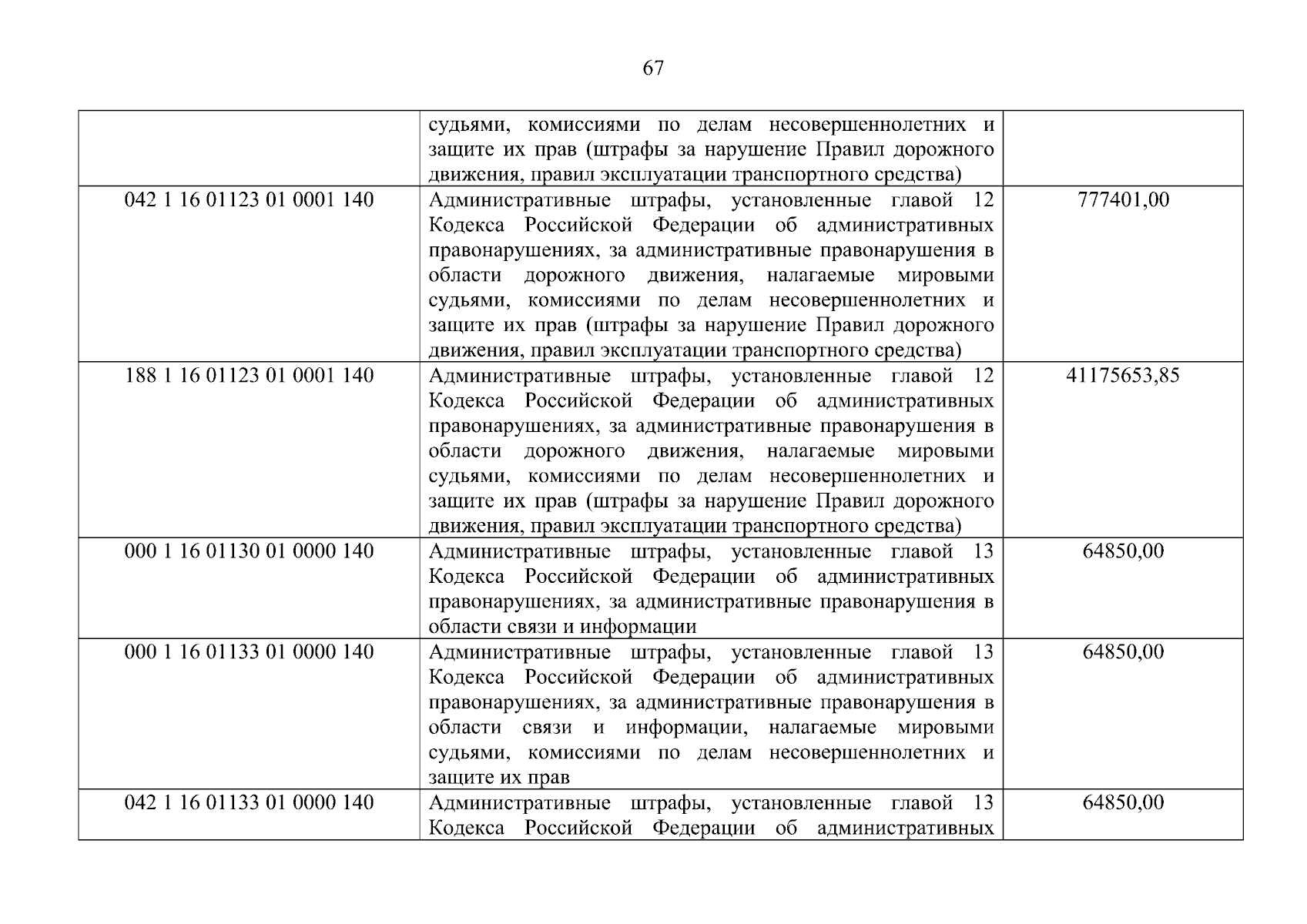 67

|  | судьями, комиссиями по делам несовершеннолетних и защите их прав (штрафы за нарушение Правил дорожного движения, правил эксплуатации транспортного средства) |  |
|---|---|---|
| 042 1 16 01123 01 0001 140 | Административные штрафы, установленные главой 12 Кодекса Российской Федерации об административных правонарушениях, за административные правонарушения в области дорожного движения, налагаемые мировыми судьями, комиссиями по делам несовершеннолетних и защите их прав (штрафы за нарушение Правил дорожного движения, правил эксплуатации транспортного средства) | 777401,00 |
| 188 1 16 01123 01 0001 140 | Административные штрафы, установленные главой 12 Кодекса Российской Федерации об административных правонарушениях, за административные правонарушения в области дорожного движения, налагаемые мировыми судьями, комиссиями по делам несовершеннолетних и защите их прав (штрафы за нарушение Правил дорожного движения, правил эксплуатации транспортного средства) | 41175653,85 |
| 000 1 16 01130 01 0000 140 | Административные штрафы, установленные главой 13 Кодекса Российской Федерации об административных правонарушениях, за административные правонарушения в области связи и информации | 64850,00 |
| 000 1 16 01133 01 0000 140 | Административные штрафы, установленные главой 13 Кодекса Российской Федерации об административных правонарушениях, за административные правонарушения в области связи и информации, налагаемые мировыми судьями, комиссиями по делам несовершеннолетних и защите их прав | 64850,00 |
| 042 1 16 01133 01 0000 140 | Административные штрафы, установленные главой 13 Кодекса Российской Федерации об административных | 64850,00 |